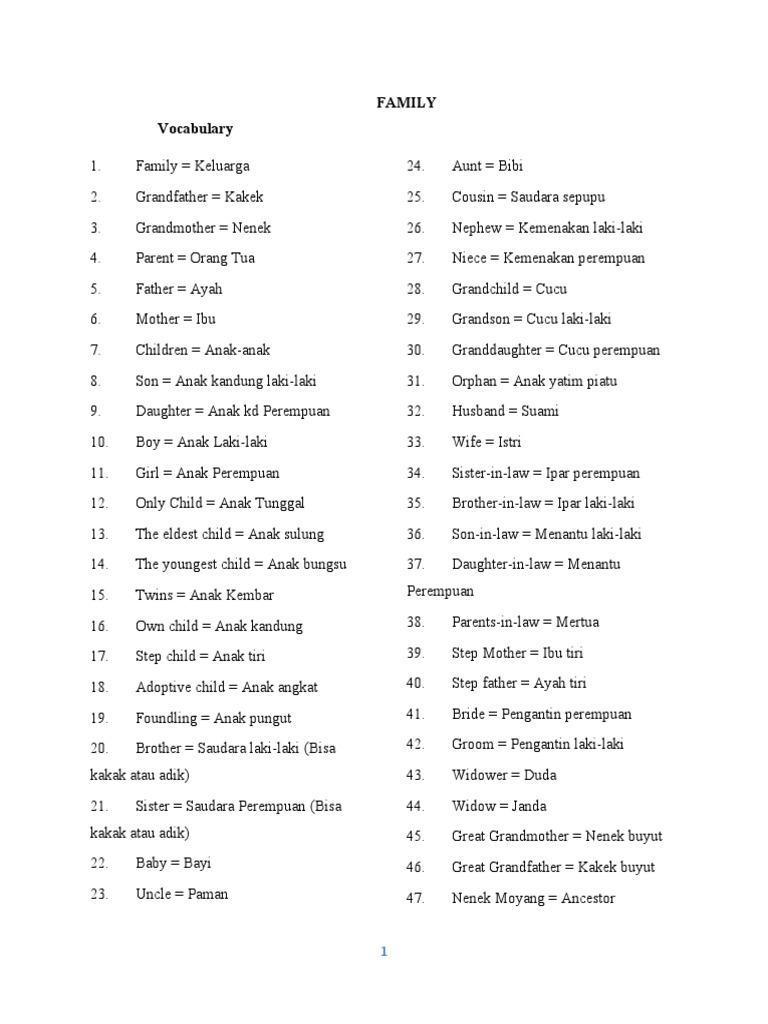 FAMILY

Vocabulary

1. Family = Keluarga
2. Grandfather = Kakek
3. Grandmother = Nenek
4. Parent = Orang Tua
5. Father = Ayah
6. Mother = Ibu
7. Children = Anak-anak
8. Son = Anak kandung laki-laki
9. Daughter = Anak kd Perempuan
10. Boy = Anak Laki-laki
11. Girl = Anak Perempuan
12. Only Child = Anak Tunggal
13. The eldest child = Anak sulung
14. The youngest child = Anak bungsu
15. Twins = Anak Kembar
16. Own child = Anak kandung
17. Step child = Anak tiri
18. Adoptive child = Anak angkat
19. Foundling = Anak pungut
20. Brother = Saudara laki-laki (Bisa kakak atau adik)
21. Sister = Saudara Perempuan (Bisa kakak atau adik)
22. Baby = Bayi
23. Uncle = Paman

24. Aunt = Bibi
25. Cousin = Saudara sepupu
26. Nephew = Kemenakan laki-laki
27. Niece = Kemenakan perempuan
28. Grandchild = Cucu
29. Grandson = Cucu laki-laki
30. Granddaughter = Cucu perempuan
31. Orphan = Anak yatim piatu
32. Husband = Suami
33. Wife = Istri
34. Sister-in-law = Ipar perempuan
35. Brother-in-law = Ipar laki-laki
36. Son-in-law = Menantu laki-laki
37. Daughter-in-law = Menantu Perempuan
38. Parents-in-law = Mertua
39. Step Mother = Ibu tiri
40. Step father = Ayah tiri
41. Bride = Pengantin perempuan
42. Groom = Pengantin laki-laki
43. Widower = Duda
44. Widow = Janda
45. Great Grandmother = Nenek buyut
46. Great Grandfather = Kakek buyut
47. Nenek Moyang = Ancestor

1